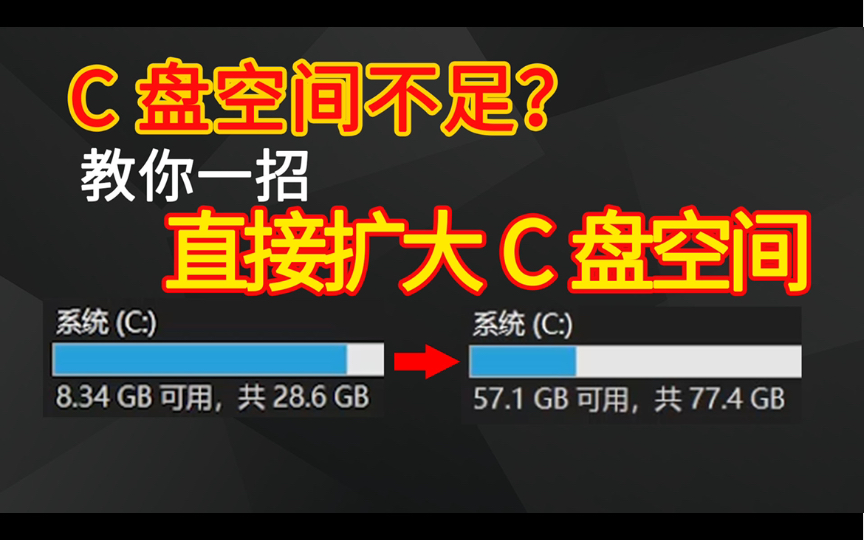 C 盘空间不足?
教你一招
直接扩大 C 盘空间

系统 (C:)
8.34 GB 可用，共 28.6 GB

系统 (C:)
57.1 GB 可用，共 77.4 GB